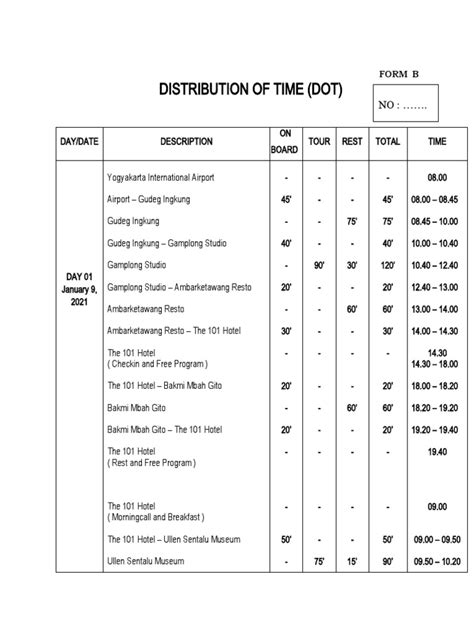 FORM B

DISTRIBUTION OF TIME (DOT)

NO : …….

| DAY/DATE | DESCRIPTION | ON BOARD | TOUR | REST | TOTAL | TIME |
|---|---|---|---|---|---|---|
| DAY 01 January 9, 2021 | Yogyakarta International Airport | - | - | - | - | 08.00 |
| | Airport – Gudeg Ingkung | 45' | - | - | 45' | 08.00 – 08.45 |
| | Gudeg Ingkung | - | - | 75' | 75' | 08.45 – 10.00 |
| | Gudeg Ingkung – Gamplong Studio | 40' | - | - | 40' | 10.00 – 10.40 |
| | Gamplong Studio | - | 90' | 30' | 120' | 10.40 – 12.40 |
| | Gamplong Studio – Ambarketawang Resto | 20' | - | - | 20' | 12.40 – 13.00 |
| | Ambarketawang Resto | - | - | 60' | 60' | 13.00 – 14.00 |
| | Ambarketawang Resto – The 101 Hotel | 30' | - | - | 30' | 14.00 – 14.30 |
| | The 101 Hotel ( Checkin and Free Program ) | - | - | - | - | 14.30 14.30 – 18.00 |
| | The 101 Hotel – Bakmi Mbah Gito | 20' | - | - | 20' | 18.00 – 18.20 |
| | Bakmi Mbah Gito | - | - | 60' | 60' | 18.20 – 19.20 |
| | Bakmi Mbah Gito – The 101 Hotel | 20' | - | - | 20' | 19.20 – 19.40 |
| | The 101 Hotel ( Rest and Free Program ) | - | - | - | - | 19.40 |
| | The 101 Hotel ( Morningcall and Breakfast ) | - | - | - | - | 09.00 |
| | The 101 Hotel – Ullen Sentalu Museum | 50' | - | - | 50' | 09.00 – 09.50 |
| | Ullen Sentalu Museum | - | 75' | 15' | 90' | 09.50 – 10.20 |